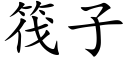 筏子